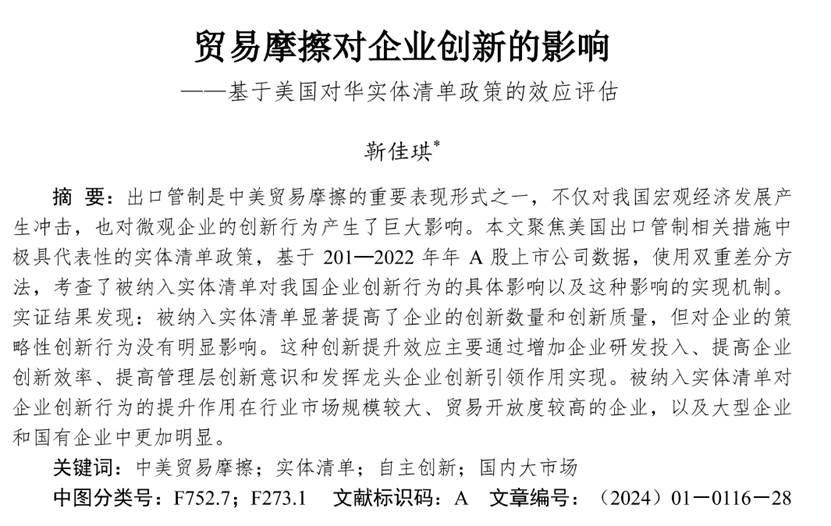 贸易摩擦对企业创新的影响

——基于美国对华实体清单政策的效应评估

靳佳琪*

摘 要：出口管制是中美贸易摩擦的重要表现形式之一，不仅对我国宏观经济发展产生冲击，也对微观企业的创新行为产生了巨大影响。本文聚焦美国出口管制相关措施中极具代表性的实体清单政策，基于 201—2022 年年 A 股上市公司数据，使用双重差分方法，考查了被纳入实体清单对我国企业创新行为的具体影响以及这种影响的实现机制。实证结果发现：被纳入实体清单显著提高了企业的创新数量和创新质量，但对企业的策略性创新行为没有明显影响。这种创新提升效应主要通过增加企业研发投入、提高企业创新效率、提高管理层创新意识和发挥龙头企业创新引领作用实现。被纳入实体清单对企业创新行为的提升作用在行业市场规模较大、贸易开放度较高的企业，以及大型企业和国有企业中更加明显。

关键词：中美贸易摩擦；实体清单；自主创新；国内大市场

中图分类号：F752.7；F273.1 文献标识码：A 文章编号：（2024）01－0116－28